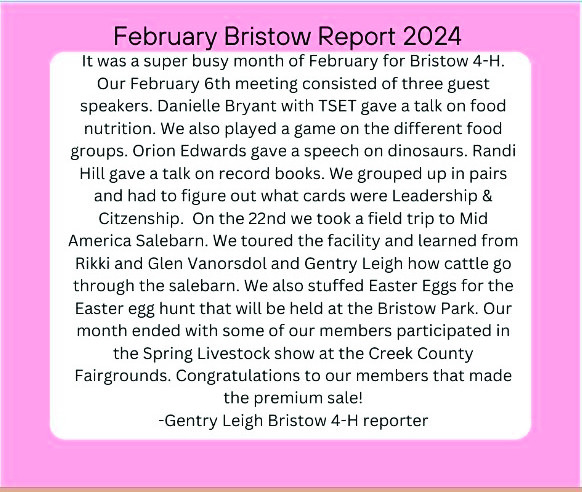 February Bristow Report 2024

It was a super busy month of February for Bristow 4-H. Our February 6th meeting consisted of three guest speakers. Danielle Bryant with TSET gave a talk on food nutrition. We also played a game on the different food groups. Orion Edwards gave a speech on dinosaurs. Randi Hill gave a talk on record books. We grouped up in pairs and had to figure out what cards were Leadership & Citzenship.  On the 22nd we took a field trip to Mid America Salebarn. We toured the facility and learned from Rikki and Glen Vanorsdol and Gentry Leigh how cattle go through the salebarn. We also stuffed Easter Eggs for the Easter egg hunt that will be held at the Bristow Park. Our month ended with some of our members participated in the Spring Livestock show at the Creek County Fairgrounds. Congratulations to our members that made the premium sale!

-Gentry Leigh Bristow 4-H reporter